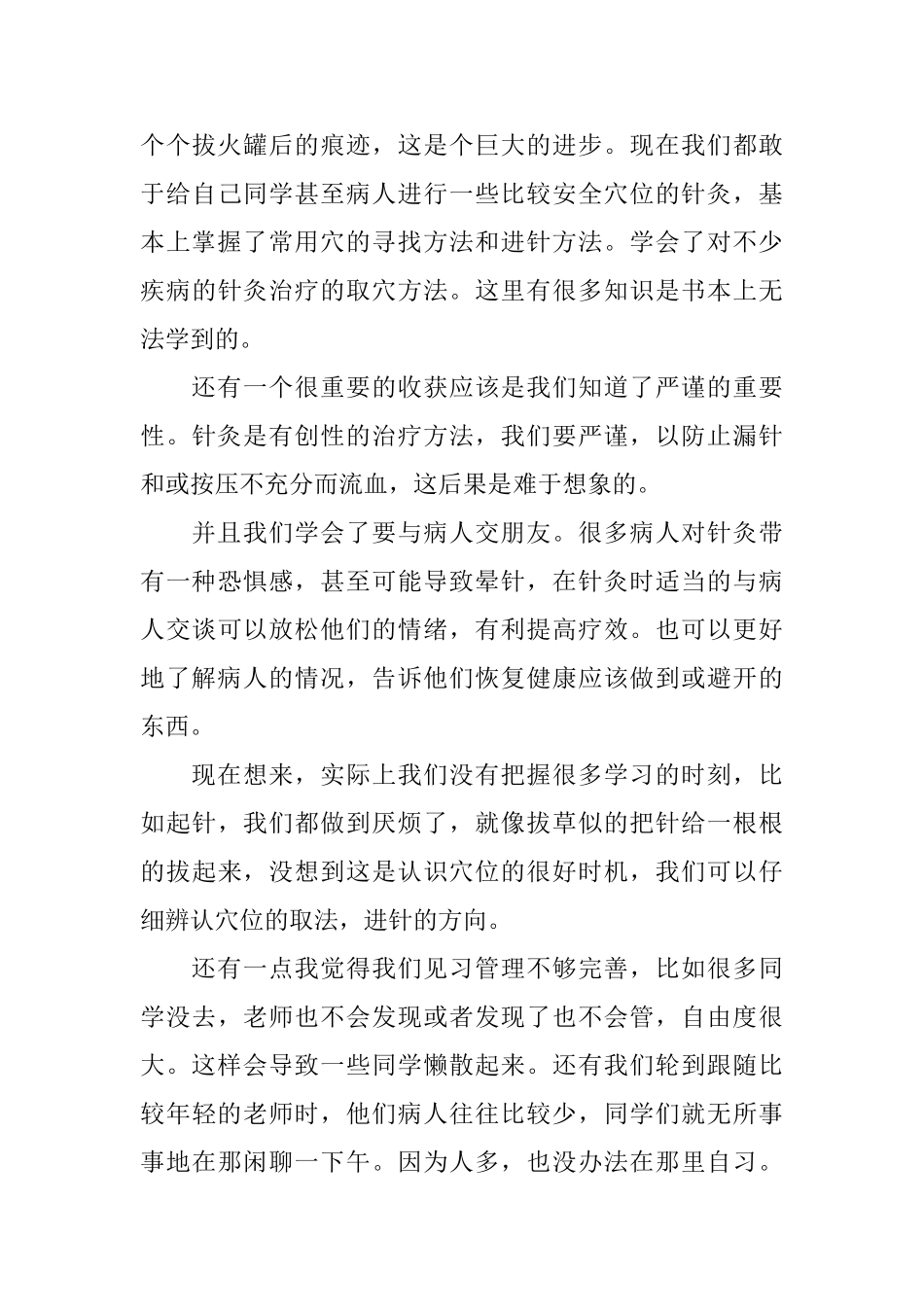 个个拔火罐后的痕迹，这是个巨大的进步。现在我们都敢于给自己同学甚至病人进行一些比较安全穴位的针灸，基本上掌握了常用穴的寻找方法和进针方法。学会了对不少疾病的针灸治疗的取穴方法。这里有很多知识是书本上无法学到的。

还有一个很重要的收获应该是我们知道了严谨的重要性。针灸是有创性的治疗方法，我们要严谨，以防止漏针和或按压不充分而流血，这后果是难于想象的。

并且我们学会了要与病人交朋友。很多病人对针灸带有一种恐惧感，甚至可能导致晕针，在针灸时适当的与病人交谈可以放松他们的情绪，有利提高疗效。也可以更好地了解病人的情况，告诉他们恢复健康应该做到或避开的东西。

现在想来，实际上我们没有把握很多学习的时刻，比如起针，我们都做到厌烦了，就像拔草似的把针给一根根的拔起来，没想到这是认识穴位的很好时机，我们可以仔细辨认穴位的取法，进针的方向。

还有一点我觉得我们见习管理不够完善，比如很多同学没去，老师也不会发现或者发现了也不会管，自由度很大。这样会导致一些同学懒散起来。还有我们轮到跟随比较年轻的老师时，他们病人往往比较少，同学们就无所事事地在那闲聊一下午。因为人多，也没办法在那里自习。